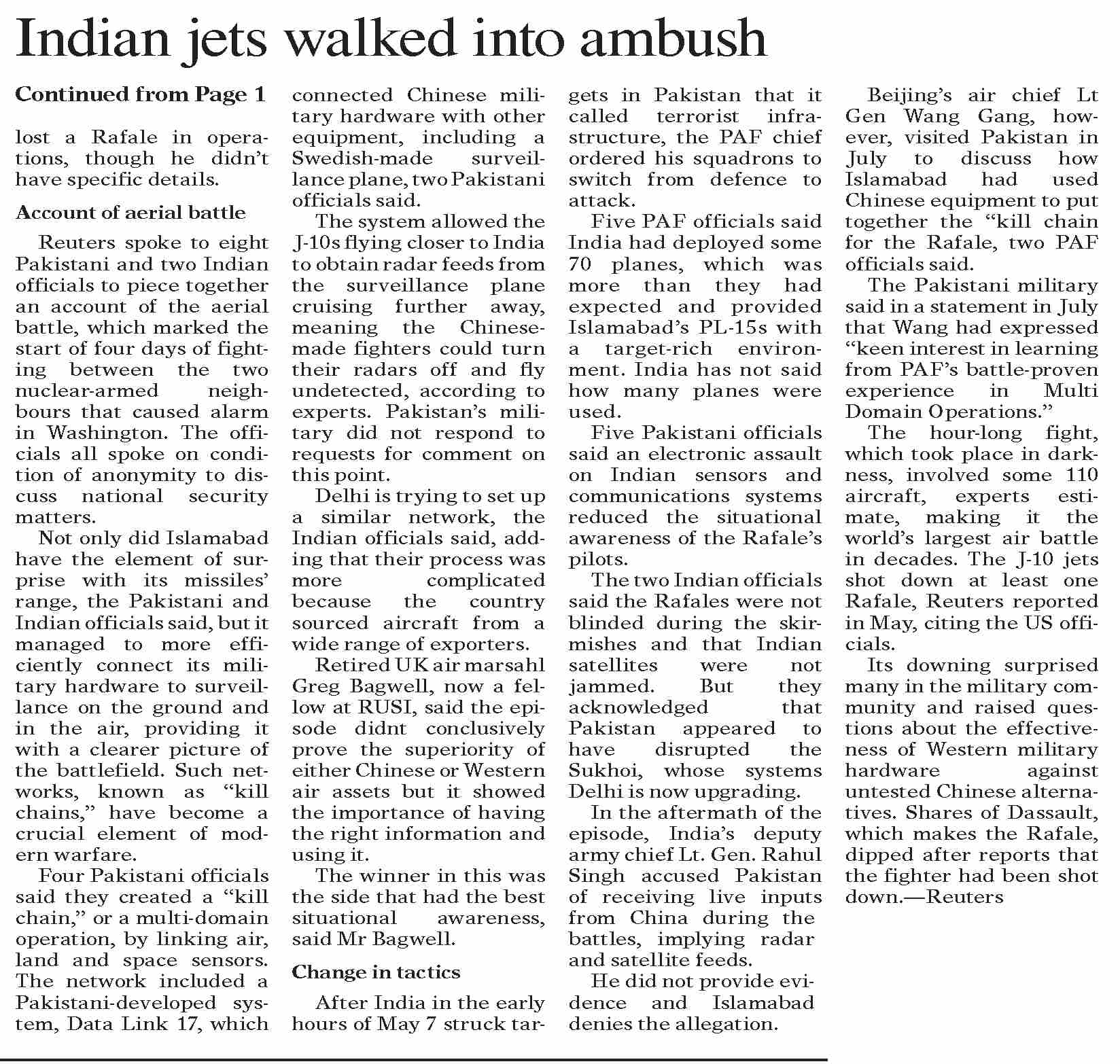 Indian jets walked into ambush

Continued from Page 1

lost a Rafale in operations, though he didn't have specific details.

Account of aerial battle

Reuters spoke to eight Pakistani and two Indian officials to piece together an account of the aerial battle, which marked the start of four days of fighting between the two nuclear-armed neighbours that caused alarm in Washington. The officials all spoke on condition of anonymity to discuss national security matters.

Not only did Islamabad have the element of surprise with its missiles' range, the Pakistani and Indian officials said, but it managed to more efficiently connect its military hardware to surveillance on the ground and in the air, providing it with a clearer picture of the battlefield. Such networks, known as "kill chains," have become a crucial element of modern warfare.

Four Pakistani officials said they created a "kill chain," or a multi-domain operation, by linking air, land and space sensors. The network included a Pakistani-developed system, Data Link 17, which connected Chinese military hardware with other equipment, including a Swedish-made surveillance plane, two Pakistani officials said.

The system allowed the J-10s flying closer to India to obtain radar feeds from the surveillance plane cruising further away, meaning the Chinese-made fighters could turn their radars off and fly undetected, according to experts. Pakistan's military did not respond to requests for comment on this point.

Delhi is trying to set up a similar network, the Indian officials said, adding that their process was more complicated because the country sourced aircraft from a wide range of exporters.

Retired UK air marsahl Greg Bagwell, now a fellow at RUSI, said the episode didnt conclusively prove the superiority of either Chinese or Western air assets but it showed the importance of having the right information and using it.

The winner in this was the side that had the best situational awareness, said Mr Bagwell.

Change in tactics

After India in the early hours of May 7 struck targets in Pakistan that it called terrorist infrastructure, the PAF chief ordered his squadrons to switch from defence to attack.

Five PAF officials said India had deployed some 70 planes, which was more than they had expected and provided Islamabad's PL-15s with a target-rich environment. India has not said how many planes were used.

Five Pakistani officials said an electronic assault on Indian sensors and communications systems reduced the situational awareness of the Rafale's pilots.

The two Indian officials said the Rafales were not blinded during the skirmishes and that Indian satellites were not jammed. But they acknowledged that Pakistan appeared to have disrupted the Sukhoi, whose systems Delhi is now upgrading.

In the aftermath of the episode, India's deputy army chief Lt. Gen. Rahul Singh accused Pakistan of receiving live inputs from China during the battles, implying radar and satellite feeds.

He did not provide evidence and Islamabad denies the allegation.

Beijing's air chief Lt Gen Wang Gang, however, visited Pakistan in July to discuss how Islamabad had used Chinese equipment to put together the "kill chain for the Rafale, two PAF officials said.

The Pakistani military said in a statement in July that Wang had expressed "keen interest in learning from PAF's battle-proven experience in Multi Domain Operations."

The hour-long fight, which took place in darkness, involved some 110 aircraft, experts estimate, making it the world's largest air battle in decades. The J-10 jets shot down at least one Rafale, Reuters reported in May, citing the US officials.

Its downing surprised many in the military community and raised questions about the effectiveness of Western military hardware against untested Chinese alternatives. Shares of Dassault, which makes the Rafale, dipped after reports that the fighter had been shot down.—Reuters